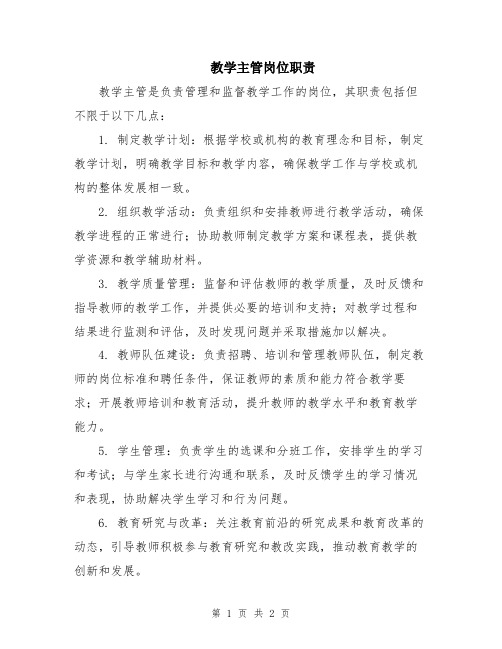 教学主管岗位职责

教学主管是负责管理和监督教学工作的岗位，其职责包括但不限于以下几点：

1. 制定教学计划：根据学校或机构的教育理念和目标，制定教学计划，明确教学目标和教学内容，确保教学工作与学校或机构的整体发展相一致。

2. 组织教学活动：负责组织和安排教师进行教学活动，确保教学进程的正常进行；协助教师制定教学方案和课程表，提供教学资源和教学辅助材料。

3. 教学质量管理：监督和评估教师的教学质量，及时反馈和指导教师的教学工作，并提供必要的培训和支持；对教学过程和结果进行监测和评估，及时发现问题并采取措施加以解决。

4. 教师队伍建设：负责招聘、培训和管理教师队伍，制定教师的岗位标准和聘任条件，保证教师的素质和能力符合教学要求；开展教师培训和教育活动，提升教师的教学水平和教育教学能力。

5. 学生管理：负责学生的选课和分班工作，安排学生的学习和考试；与学生家长进行沟通和联系，及时反馈学生的学习情况和表现，协助解决学生学习和行为问题。

6. 教育研究与改革：关注教育前沿的研究成果和教育改革的动态，引导教师积极参与教育研究和教改实践，推动教育教学的创新和发展。

第 1 页 共 2 页